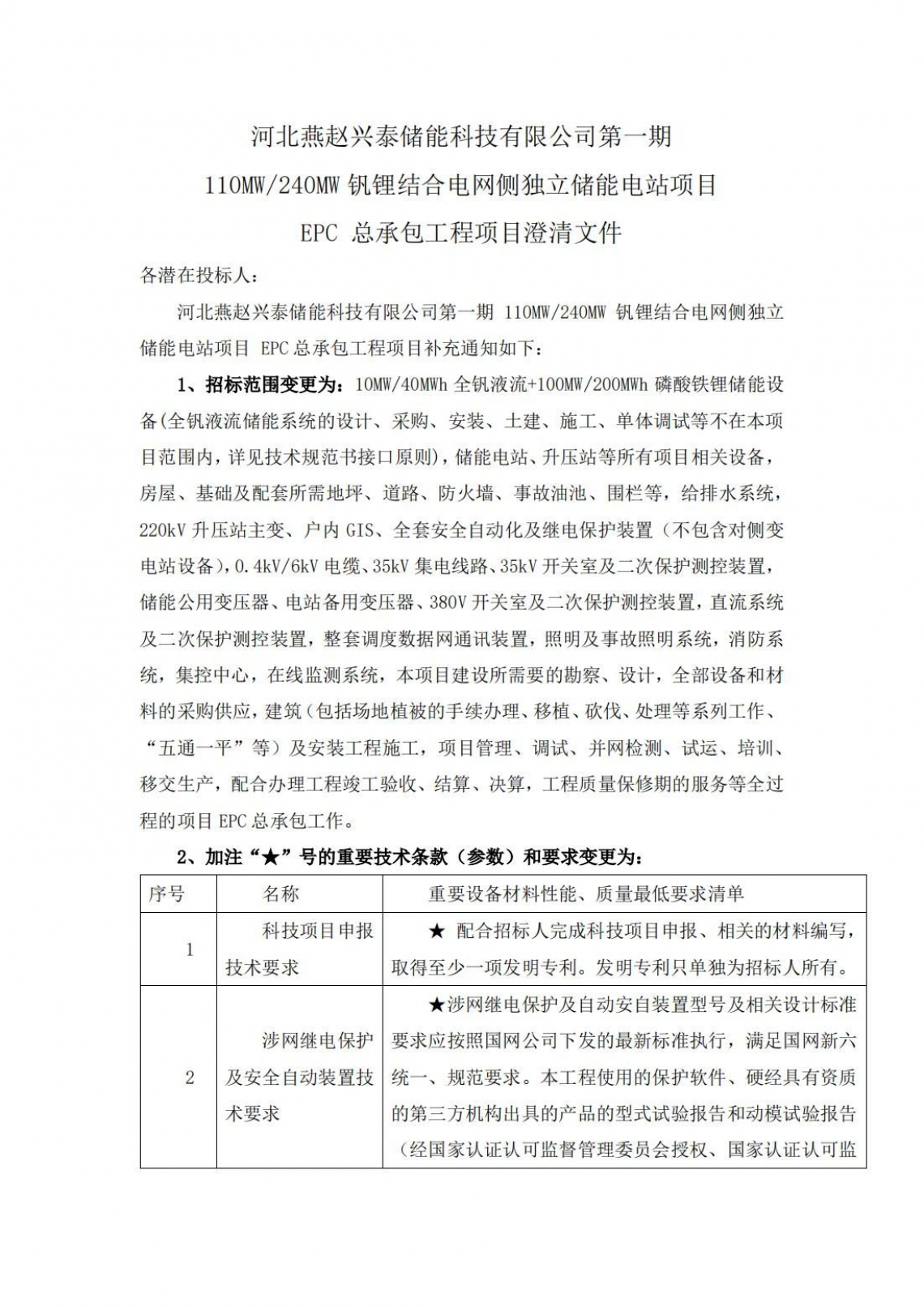 河北燕赵兴泰储能科技有限公司第一期

110MW/240MW 钒锂结合电网侧独立储能电站项目

EPC 总承包工程项目澄清文件

各潜在投标人：

河北燕赵兴泰储能科技有限公司第一期 110MW/240MW 钒锂结合电网侧独立储能电站项目 EPC 总承包工程项目补充通知如下：

1、招标范围变更为：10MW/40MWh 全钒液流+100MW/200MWh 磷酸铁锂储能设备(全钒液流储能系统的设计、采购、安装、土建、施工、单体调试等不在本项目范围内，详见技术规范书接口原则)，储能电站、升压站等所有项目相关设备，房屋、基础及配套所需地坪、道路、防火墙、事故油池、围栏等，给排水系统，220kV 升压站主变、户内 GIS、全套安全自动化及继电保护装置（不包含对侧变电站设备），0.4kV/6kV 电缆、35kV 集电线路、35kV 开关室及二次保护测控装置，储能公用变压器、电站备用变压器、380V 开关室及二次保护测控装置，直流系统及二次保护测控装置，整套调度数据网通讯装置，照明及事故照明系统，消防系统，集控中心，在线监测系统，本项目建设所需要的勘察、设计，全部设备和材料的采购供应，建筑（包括场地植被的手续办理、移植、砍伐、处理等系列工作、“五通一平”等）及安装工程施工，项目管理、调试、并网检测、试运、培训、移交生产，配合办理工程竣工验收、结算、决算，工程质量保修期的服务等全过程的项目 EPC 总承包工作。

2、加注“★”号的重要技术条款（参数）和要求变更为：

| 序号 | 名称 | 重要设备材料性能、质量最低要求清单 |
|---|---|---|
| 1 | 科技项目申报技术要求 | ★ 配合招标人完成科技项目申报、相关的材料编写，取得至少一项发明专利。发明专利只单独为招标人所有。 |
| 2 | 涉网继电保护及安全自动装置技术要求 | ★涉网继电保护及自动安自装置型号及相关设计标准要求应按照国网公司下发的最新标准执行，满足国网新六统一、规范要求。本工程使用的保护软件、硬经具有资质的第三方机构出具的产品的型式试验报告和动模试验报告（经国家认证认可监督管理委员会授权、国家认证认可监 |